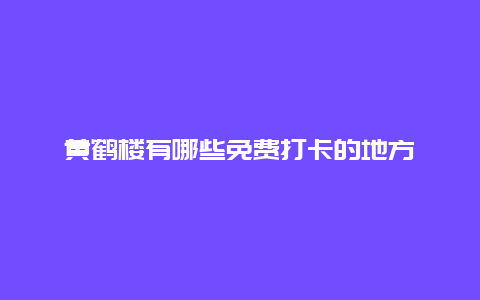 黄鹤楼有哪些免费打卡的地方